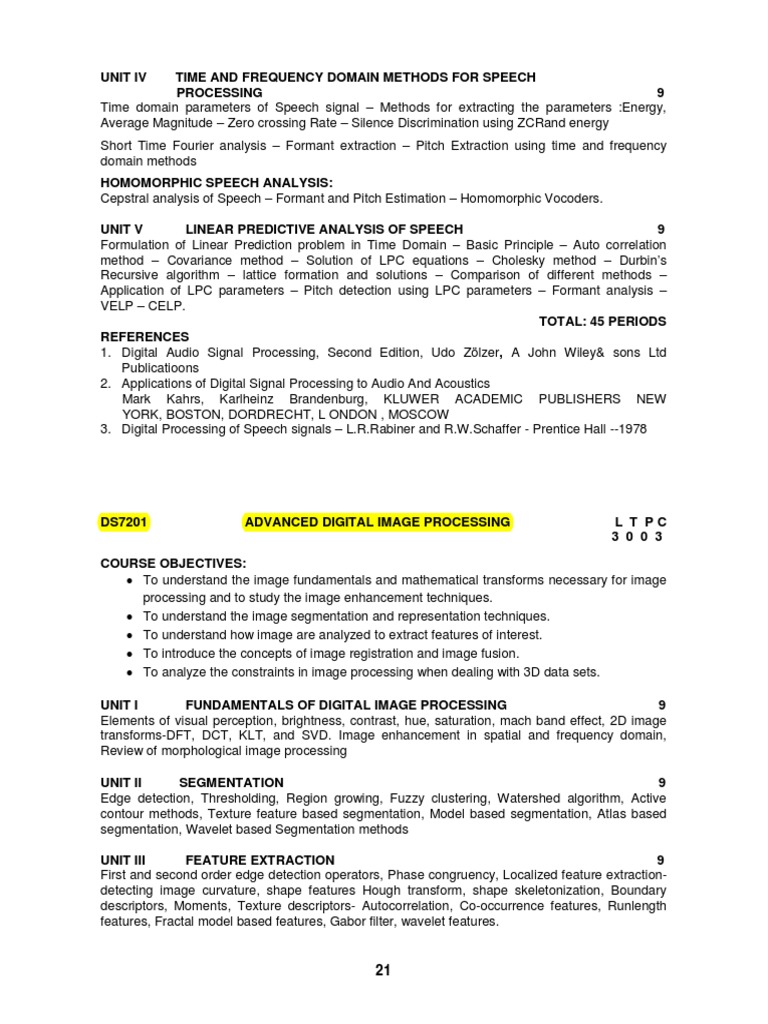 UNIT IV TIME AND FREQUENCY DOMAIN METHODS FOR SPEECH PROCESSING 9
Time domain parameters of Speech signal – Methods for extracting the parameters :Energy, Average Magnitude – Zero crossing Rate – Silence Discrimination using ZCRand energy

Short Time Fourier analysis – Formant extraction – Pitch Extraction using time and frequency domain methods

HOMOMORPHIC SPEECH ANALYSIS:
Cepstral analysis of Speech – Formant and Pitch Estimation – Homomorphic Vocoders.

UNIT V LINEAR PREDICTIVE ANALYSIS OF SPEECH 9
Formulation of Linear Prediction problem in Time Domain – Basic Principle – Auto correlation method – Covariance method – Solution of LPC equations – Cholesky method – Durbin's Recursive algorithm – lattice formation and solutions – Comparison of different methods – Application of LPC parameters – Pitch detection using LPC parameters – Formant analysis – VELP – CELP.
TOTAL: 45 PERIODS

REFERENCES
1. Digital Audio Signal Processing, Second Edition, Udo Zölzer, A John Wiley& sons Ltd Publicatioons
2. Applications of Digital Signal Processing to Audio And Acoustics
Mark Kahrs, Karlheinz Brandenburg, KLUWER ACADEMIC PUBLISHERS NEW YORK, BOSTON, DORDRECHT, L ONDON , MOSCOW
3. Digital Processing of Speech signals – L.R.Rabiner and R.W.Schaffer - Prentice Hall --1978

DS7201 ADVANCED DIGITAL IMAGE PROCESSING L T P C
3 0 0 3

COURSE OBJECTIVES:
• To understand the image fundamentals and mathematical transforms necessary for image processing and to study the image enhancement techniques.
• To understand the image segmentation and representation techniques.
• To understand how image are analyzed to extract features of interest.
• To introduce the concepts of image registration and image fusion.
• To analyze the constraints in image processing when dealing with 3D data sets.

UNIT I FUNDAMENTALS OF DIGITAL IMAGE PROCESSING 9
Elements of visual perception, brightness, contrast, hue, saturation, mach band effect, 2D image transforms-DFT, DCT, KLT, and SVD. Image enhancement in spatial and frequency domain, Review of morphological image processing

UNIT II SEGMENTATION 9
Edge detection, Thresholding, Region growing, Fuzzy clustering, Watershed algorithm, Active contour methods, Texture feature based segmentation, Model based segmentation, Atlas based segmentation, Wavelet based Segmentation methods

UNIT III FEATURE EXTRACTION 9
First and second order edge detection operators, Phase congruency, Localized feature extraction-detecting image curvature, shape features Hough transform, shape skeletonization, Boundary descriptors, Moments, Texture descriptors- Autocorrelation, Co-occurrence features, Runlength features, Fractal model based features, Gabor filter, wavelet features.

21